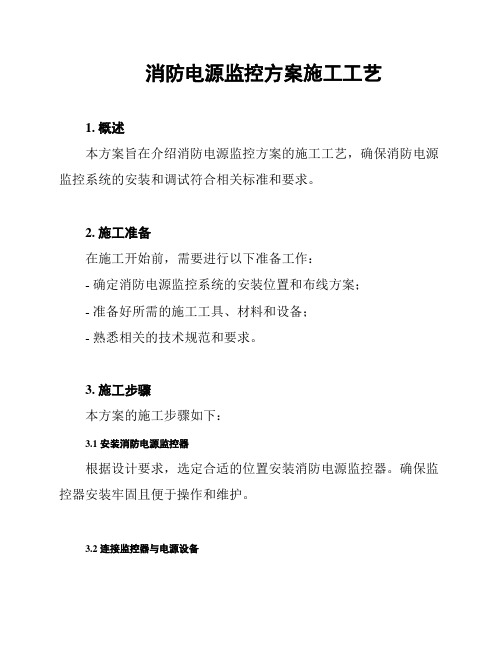 消防电源监控方案施工工艺

1. 概述

本方案旨在介绍消防电源监控方案的施工工艺，确保消防电源监控系统的安装和调试符合相关标准和要求。

2. 施工准备

在施工开始前，需要进行以下准备工作：

- 确定消防电源监控系统的安装位置和布线方案；

- 准备好所需的施工工具、材料和设备；

- 熟悉相关的技术规范和要求。

3. 施工步骤

本方案的施工步骤如下：

3.1 安装消防电源监控器

根据设计要求，选定合适的位置安装消防电源监控器。确保监控器安装牢固且便于操作和维护。

3.2 连接监控器与电源设备